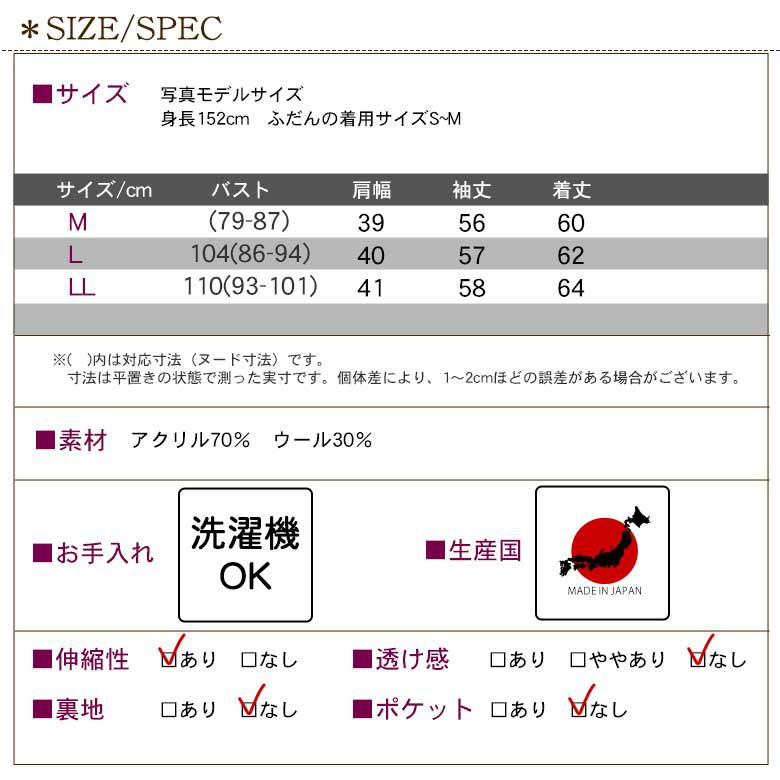 ＊SIZE/SPEC

■サイズ 写真モデルサイズ
身長152cm ふだんの着用サイズS~M

| サイズ/cm | バスト | 肩幅 | 袖丈 | 着丈 |
|---|---|---|---|---|
| M | (79-87) | 39 | 56 | 60 |
| L | 104(86-94) | 40 | 57 | 62 |
| LL | 110(93-101) | 41 | 58 | 64 |

※( )内は対応寸法（ヌード寸法）です。
寸法は平置きの状態で測った実寸です。個体差により、1～2cmほどの誤差がある場合がございます。

■素材 アクリル70% ウール30%

■お手入れ

洗濯機
OK

■生産国

MADE IN JAPAN

■伸縮性 ☑あり ☐なし ■透け感 ☐あり ☐ややあり ☑なし

■裏地 ☐あり ☑なし ■ポケット ☐あり ☑なし